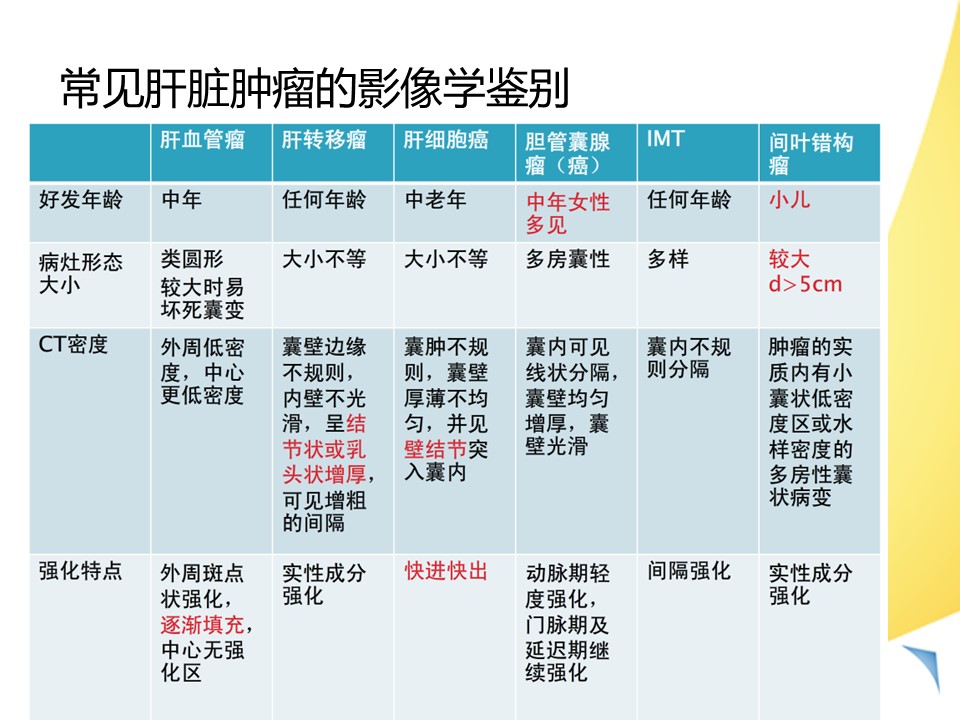 常见肝脏肿瘤的影像学鉴别

| | 肝血管瘤 | 肝转移瘤 | 肝细胞癌 | 胆管囊腺瘤（癌） | IMT | 间叶错构瘤 |
|---|---|---|---|---|---|---|
| 好发年龄 | 中年 | 任何年龄 | 中老年 | 中年女性多见 | 任何年龄 | 小儿 |
| 病灶形态大小 | 类圆形 较大时易坏死囊变 | 大小不等 | 大小不等 | 多房囊性 | 多样 | 较大 d>5cm |
| CT密度 | 外周低密度，中心更低密度 | 囊壁边缘不规则，内壁不光滑，呈结节状或乳头状增厚，可见增粗的间隔 | 囊肿不规则，囊壁厚薄不均匀，并见壁结节突入囊内 | 囊内可见线状分隔，囊壁均匀增厚，囊壁光滑 | 囊内不规则分隔 | 肿瘤的实质内有小囊状低密度区或水样密度的多房性囊状病变 |
| 强化特点 | 外周斑点状强化，逐渐填充，中心无强化区 | 实性成分强化 | 快进快出 | 动脉期轻度强化，门脉期及延迟期继续强化 | 间隔强化 | 实性成分强化 |